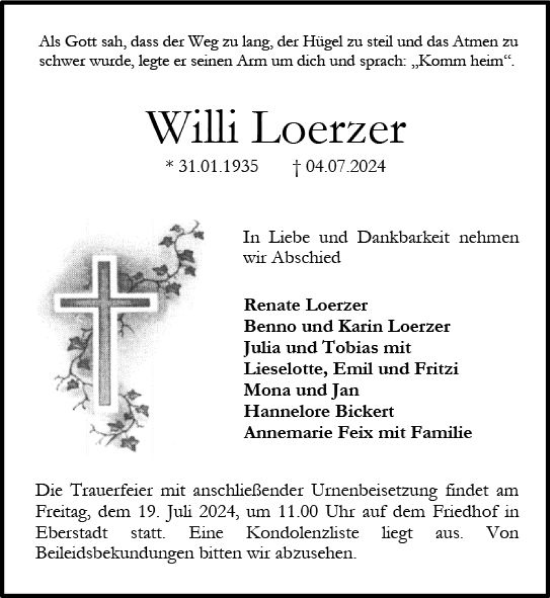 Als Gott sah, dass der Weg zu lang, der Hügel zu steil und das Atmen zu schwer wurde, legte er seinen Arm um dich und sprach: „Komm heim“.

Willi Loerzer

* 31.01.1935 † 04.07.2024

In Liebe und Dankbarkeit nehmen wir Abschied

Renate Loerzer
Benno und Karin Loerzer
Julia und Tobias mit
Lieselotte, Emil und Fritzi
Mona und Jan
Hannelore Bickert
Annemarie Feix mit Familie

Die Trauerfeier mit anschließender Urnenbeisetzung findet am Freitag, dem 19. Juli 2024, um 11.00 Uhr auf dem Friedhof in Eberstadt statt. Eine Kondolenzliste liegt aus. Von Beileidsbekundungen bitten wir abzusehen.